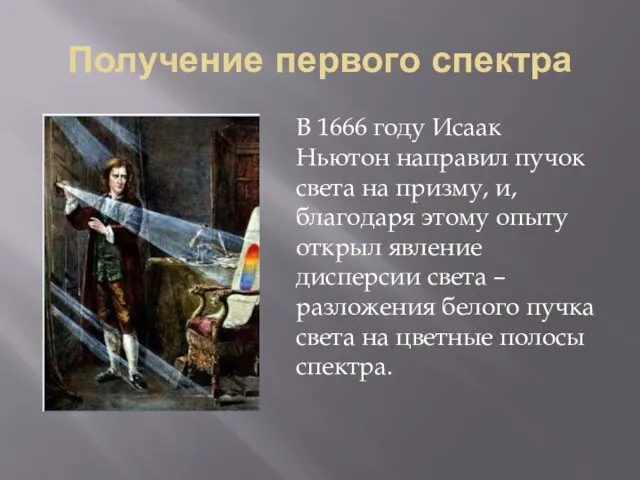 Получение первого спектра

В 1666 году Исаак Ньютон направил пучок света на призму, и, благодаря этому опыту открыл явление дисперсии света – разложения белого пучка света на цветные полосы спектра.